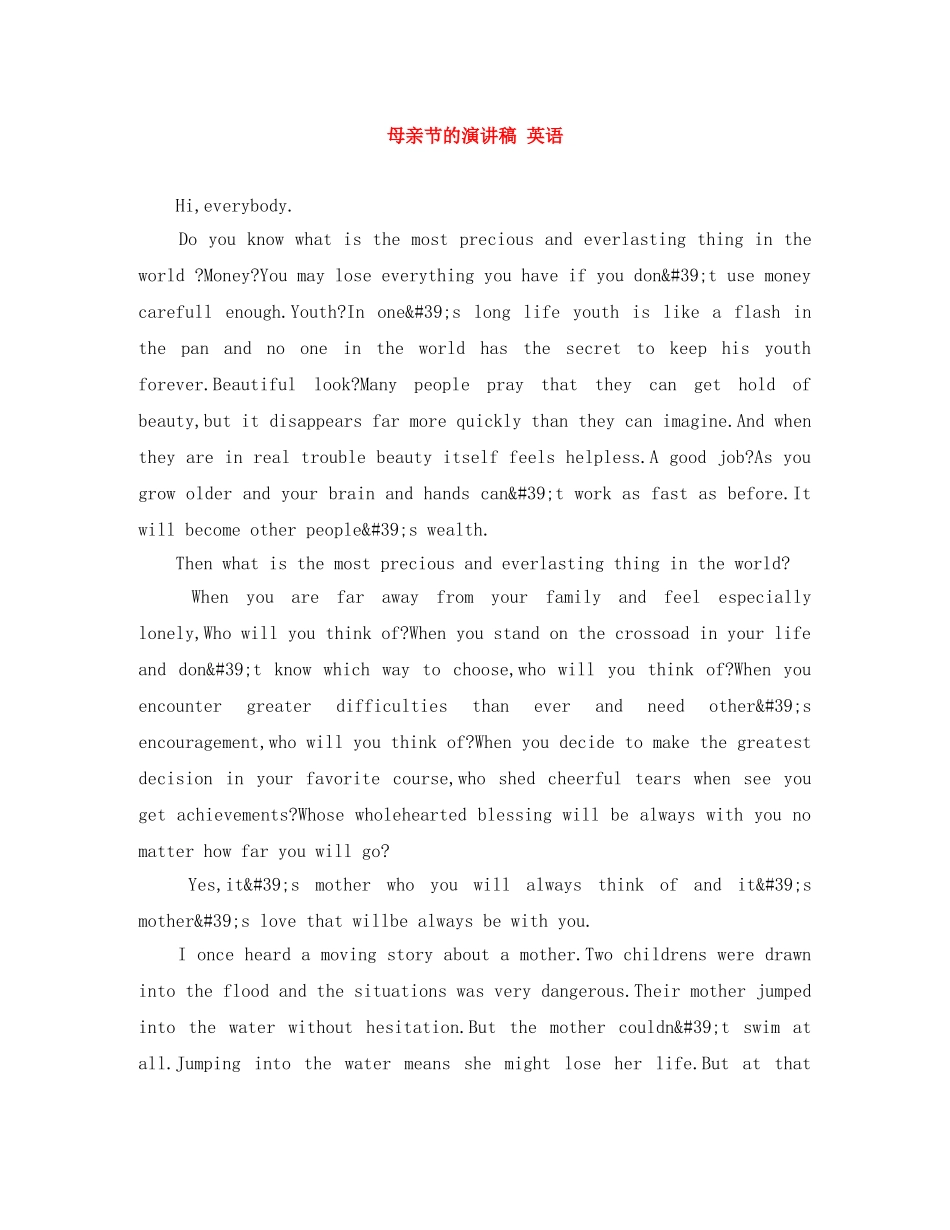 母亲节的演讲稿 英语

Hi,everybody.

Do you know what is the most precious and everlasting thing in the world ?Money?You may lose everything you have if you don&#39;t use money carefull enough.Youth?In one&#39;s long life youth is like a flash in the pan and no one in the world has the secret to keep his youth forever.Beautiful look?Many people pray that they can get hold of beauty,but it disappears far more quickly than they can imagine.And when they are in real trouble beauty itself feels helpless.A good job?As you grow older and your brain and hands can&#39;t work as fast as before.It will become other people&#39;s wealth.

Then what is the most precious and everlasting thing in the world?

When you are far away from your family and feel especially lonely,Who will you think of?When you stand on the crossoad in your life and don&#39;t know which way to choose,who will you think of?When you encounter greater difficulties than ever and need other&#39;s encouragement,who will you think of?When you decide to make the greatest decision in your favorite course,who shed cheerful tears when see you get achievements?Whose wholehearted blessing will be always with you no matter how far you will go?

Yes,it&#39;s mother who you will always think of and it&#39;s mother&#39;s love that willbe always be with you.

I once heard a moving story about a mother.Two childrens were drawn into the flood and the situations was very dangerous.Their mother jumped into the water without hesitation.But the mother couldn&#39;t swim at all.Jumping into the water means she might lose her life.But at that